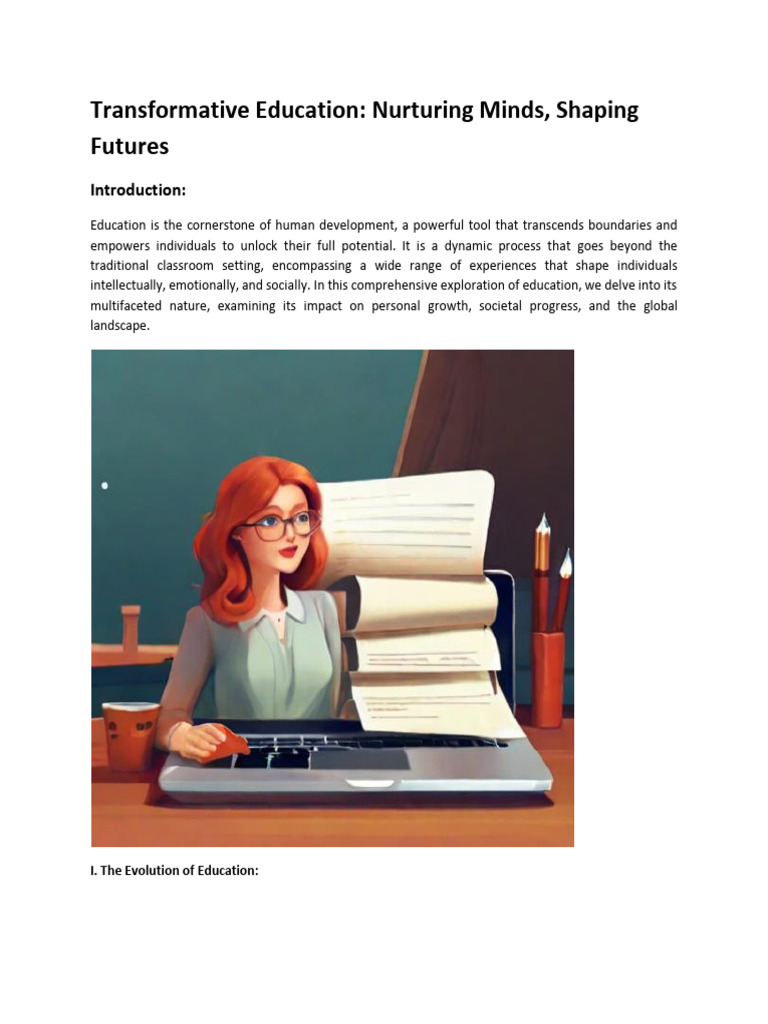 Transformative Education: Nurturing Minds, Shaping Futures

Introduction:

Education is the cornerstone of human development, a powerful tool that transcends boundaries and empowers individuals to unlock their full potential. It is a dynamic process that goes beyond the traditional classroom setting, encompassing a wide range of experiences that shape individuals intellectually, emotionally, and socially. In this comprehensive exploration of education, we delve into its multifaceted nature, examining its impact on personal growth, societal progress, and the global landscape.

I. The Evolution of Education: